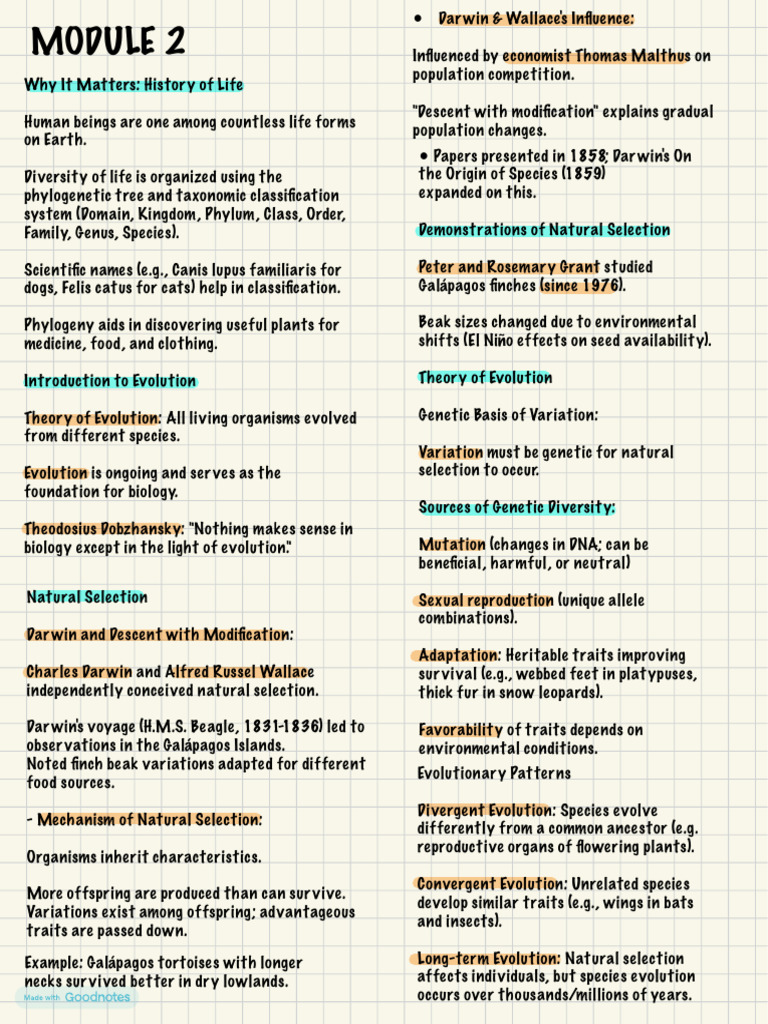 MODULE 2

Why It Matters: History of Life

Human beings are one among countless life forms on Earth.

Diversity of life is organized using the phylogenetic tree and taxonomic classification system (Domain, Kingdom, Phylum, Class, Order, Family, Genus, Species).

Scientific names (e.g., Canis lupus familiaris for dogs, Felis catus for cats) help in classification.

Phylogeny aids in discovering useful plants for medicine, food, and clothing.

Introduction to Evolution

Theory of Evolution: All living organisms evolved from different species.

Evolution is ongoing and serves as the foundation for biology.

Theodosius Dobzhansky: "Nothing makes sense in biology except in the light of evolution."

Natural Selection

Darwin and Descent with Modification:

Charles Darwin and Alfred Russel Wallace independently conceived natural selection.

Darwin's voyage (H.M.S. Beagle, 1831-1836) led to observations in the Galápagos Islands.
Noted finch beak variations adapted for different food sources.

- Mechanism of Natural Selection:

Organisms inherit characteristics.

More offspring are produced than can survive.
Variations exist among offspring; advantageous traits are passed down.

Example: Galápagos tortoises with longer necks survived better in dry lowlands.

Made with Goodnotes

• Darwin & Wallace's Influence:

Influenced by economist Thomas Malthus on population competition.

"Descent with modification" explains gradual population changes.

• Papers presented in 1858; Darwin's On the Origin of Species (1859) expanded on this.

Demonstrations of Natural Selection

Peter and Rosemary Grant studied Galápagos finches (since 1976).

Beak sizes changed due to environmental shifts (El Niño effects on seed availability).

Theory of Evolution

Genetic Basis of Variation:

Variation must be genetic for natural selection to occur.

Sources of Genetic Diversity:

Mutation (changes in DNA; can be beneficial, harmful, or neutral)

Sexual reproduction (unique allele combinations).

Adaptation: Heritable traits improving survival (e.g., webbed feet in platypuses, thick fur in snow leopards).

Favorability of traits depends on environmental conditions.

Evolutionary Patterns

Divergent Evolution: Species evolve differently from a common ancestor (e.g. reproductive organs of flowering plants).

Convergent Evolution: Unrelated species develop similar traits (e.g., wings in bats and insects).

Long-term Evolution: Natural selection affects individuals, but species evolution occurs over thousands/millions of years.